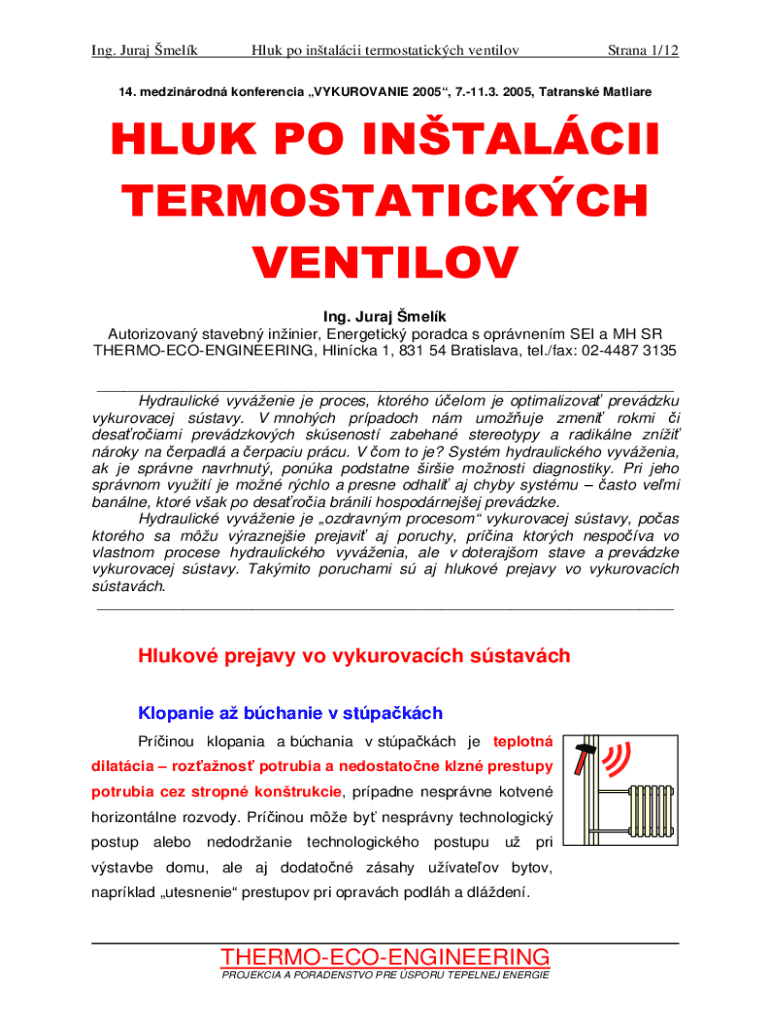 Ing. Juraj Šmelík Hluk po inštalácii termostatických ventilov Strana 1/12

14. medzinárodná konferencia „VYKUROVANIE 2005“, 7.-11.3. 2005, Tatranské Matliare

HLUK PO INŠTALÁCII TERMOSTATICKÝCH VENTILOV

Ing. Juraj Šmelík
Autorizovaný stavebný inžinier, Energetický poradca s oprávnením SEI a MH SR
THERMO-ECO-ENGINEERING, Hlinícka 1, 831 54 Bratislava, tel./fax: 02-4487 3135

Hydraulické vyváženie je proces, ktorého účelom je optimalizovať prevádzku vykurovacej sústavy. V mnohých prípadoch nám umožňuje zmeniť rokmi či desaťročiami prevádzkových skúseností zabehané stereotypy a radikálne znížiť nároky na čerpadlá a čerpaciu prácu. V čom to je? Systém hydraulického vyváženia, ak je správne navrhnutý, ponúka podstatne širšie možnosti diagnostiky. Pri jeho správnom využití je možné rýchlo a presne odhaliť aj chyby systému – často veľmi banálne, ktoré však po desaťročia bránili hospodárnejšej prevádzke.

Hydraulické vyváženie je „ozdravným procesom“ vykurovacej sústavy, počas ktorého sa môžu výraznejšie prejaviť aj poruchy, príčina ktorých nespočíva vo vlastnom procese hydraulického vyváženia, ale v doterajšom stave a prevádzke vykurovacej sústavy. Takýmito poruchami sú aj hlukové prejavy vo vykurovacích sústavách.

Hlukové prejavy vo vykurovacích sústavách

Klopanie až búchanie v stúpačkách

Príčinou klopania a búchania v stúpačkách je teplotná dilatácia – rozťažnosť potrubia a nedostatočne klzné prestupy potrubia cez stropné konštrukcie, prípadne nesprávne kotvené horizontálne rozvody. Príčinou môže byť nesprávny technologický postup alebo nedodržanie technologického postupu už pri výstavbe domu, ale aj dodatočné zásahy užívateľov bytov, napríklad „utesnenie“ prestupov pri opravách podláh a dláždení.

THERMO-ECO-ENGINEERING
PROJEKCIA A PORADENSTVO PRE ÚSPORU TEPELNEJ ENERGIE